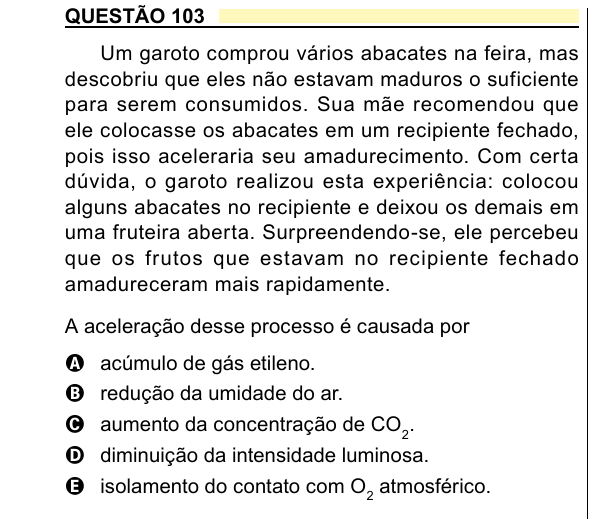 QUESTÃO 103

Um garoto comprou vários abacates na feira, mas descobriu que eles não estavam maduros o suficiente para serem consumidos. Sua mãe recomendou que ele colocasse os abacates em um recipiente fechado, pois isso aceleraria seu amadurecimento. Com certa dúvida, o garoto realizou esta experiência: colocou alguns abacates no recipiente e deixou os demais em uma fruteira aberta. Surpreendendo-se, ele percebeu que os frutos que estavam no recipiente fechado amadureceram mais rapidamente.

A aceleração desse processo é causada por

A acúmulo de gás etileno.
B redução da umidade do ar.
C aumento da concentração de $CO_2$.
D diminuição da intensidade luminosa.
E isolamento do contato com $O_2$ atmosférico.